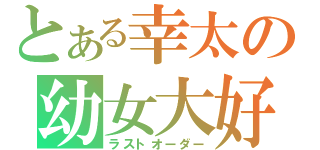 とある幸太の
幼女大好
ラストオーダー